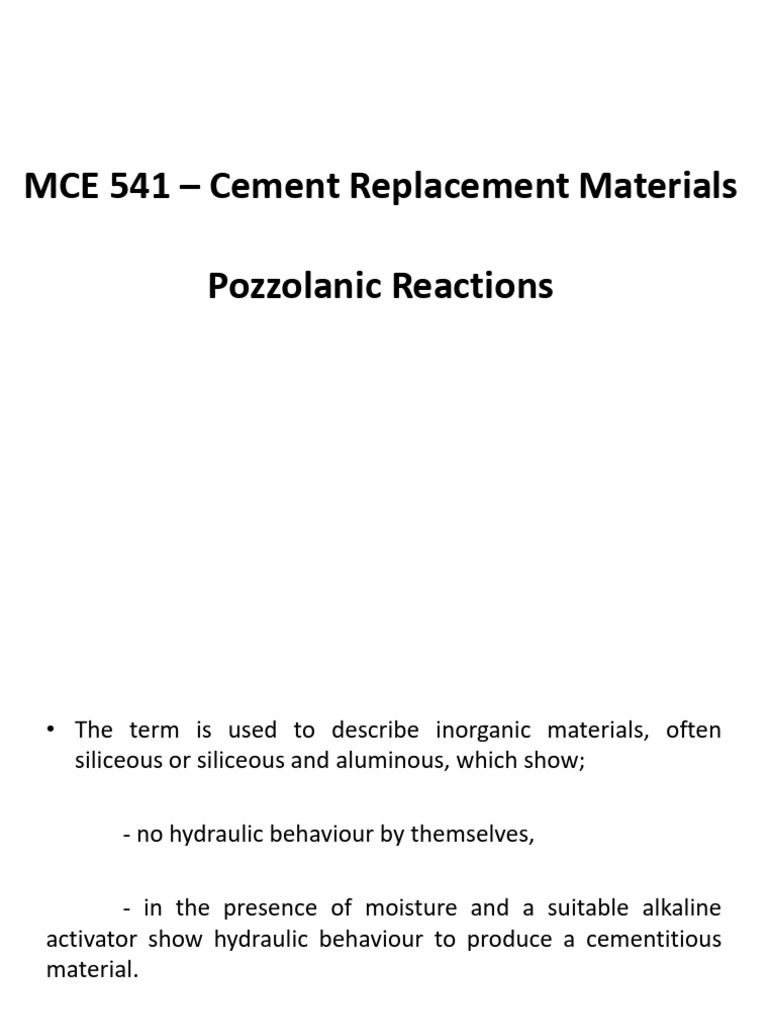 MCE 541 – Cement Replacement Materials

Pozzolanic Reactions

• The term is used to describe inorganic materials, often siliceous or siliceous and aluminous, which show;

- no hydraulic behaviour by themselves,

- in the presence of moisture and a suitable alkaline activator show hydraulic behaviour to produce a cementitious material.